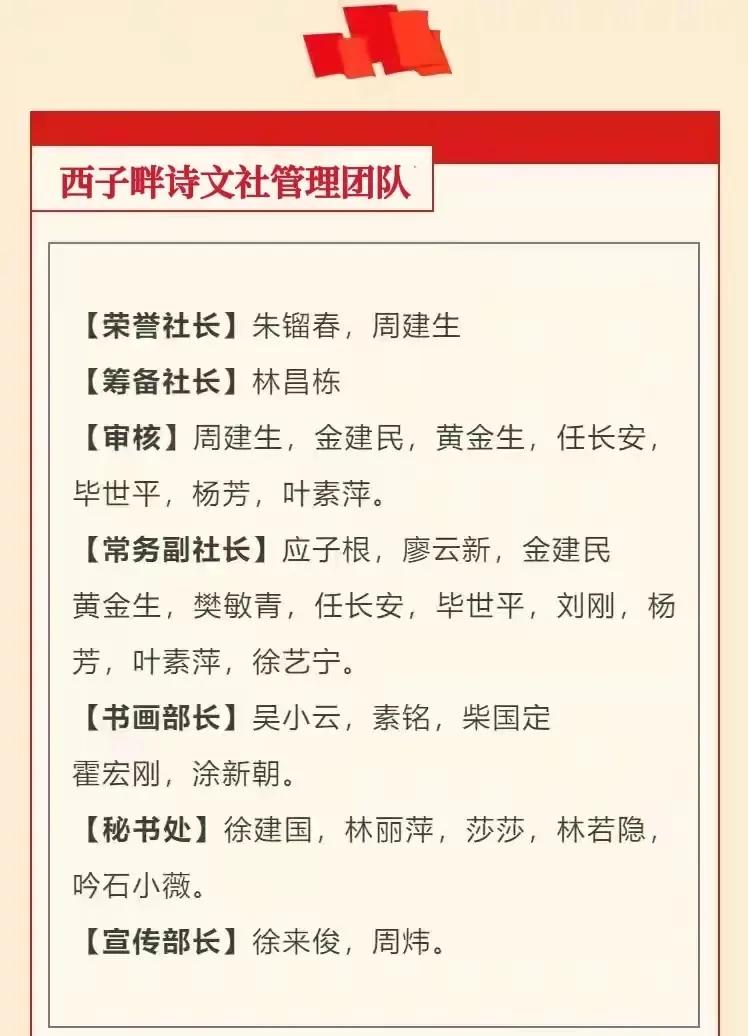 西子畔诗文社管理团队

【荣誉社长】朱镏春，周建生
【筹备社长】林昌栋
【审核】周建生，金建民，黄金生，任长安，毕世平，杨芳，叶素萍。
【常务副社长】应子根，廖云新，金建民
黄金生，樊敏青，任长安，毕世平，刘刚，杨芳，叶素萍，徐艺宁。
【书画部长】吴小云，素铭，柴国定
霍宏刚，涂新朝。
【秘书处】徐建国，林丽萍，莎莎，林若隐，吟石小薇。
【宣传部长】徐来俊，周炜。